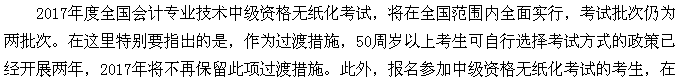 2017年度全国会计专业技术中级资格无纸化考试，将在全国范围内全面实行，考试批次仍为两批次。在这里特别要指出的是，作为过渡措施，50周岁以上考生可自行选择考试方式的政策已经开展两年，2017年将不再保留此项过渡措施。此外，报名参加中级资格无纸化考试的考生，在